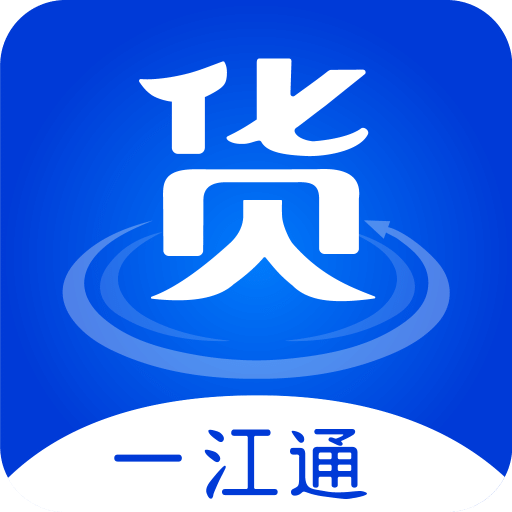 货

一江通